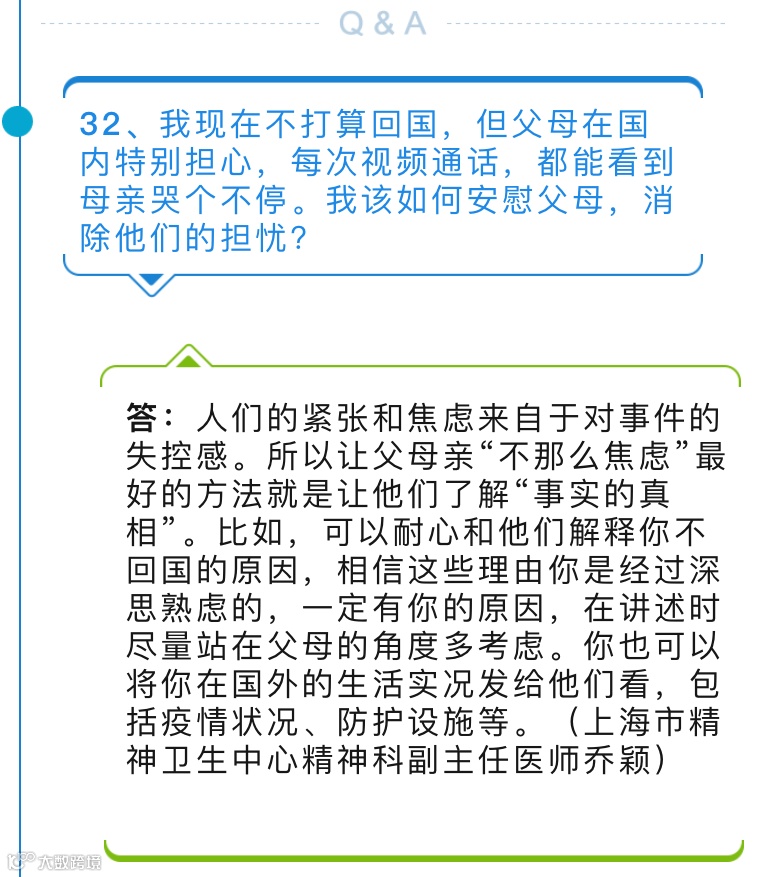 Q & A

32、我现在不打算回国，但父母在国内特别担心，每次视频通话，都能看到母亲哭个不停。我该如何安慰父母，消除他们的担忧？

答：人们的紧张和焦虑来自于对事件的失控感。所以让父母亲“不那么焦虑”最好的方法就是让他们了解“事实的真相”。比如，可以耐心和他们解释你不回国的原因，相信这些理由你是经过深思熟虑的，一定有你的原因，在讲述时尽量站在父母的角度多考虑。你也可以将你在国外的生活实况发给他们看，包括疫情状况、防护设施等。（上海市精神卫生中心精神科副主任医师乔颖）

大数跨境